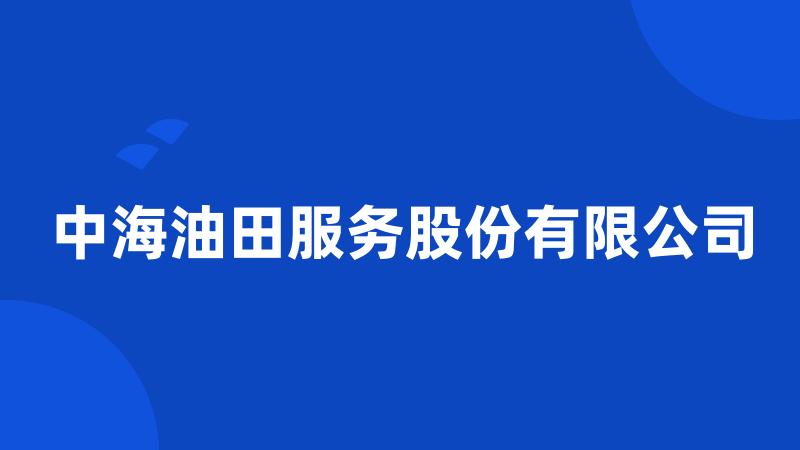 中海油田服务股份有限公司